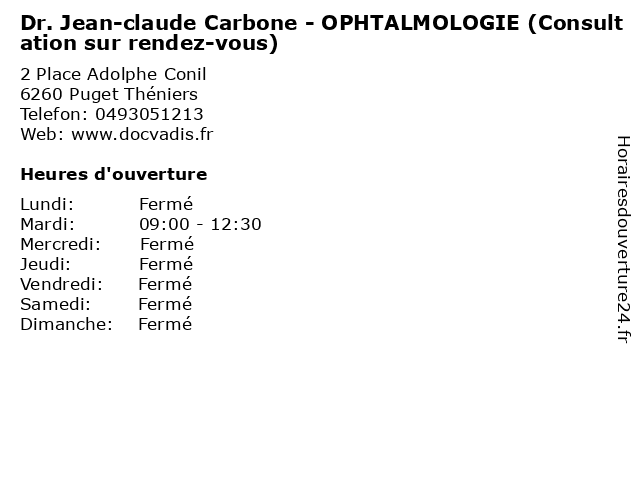 Dr. Jean-claude Carbone - OPHTALMOLOGIE (Consultation sur rendez-vous)

2 Place Adolphe Conil
6260 Puget Théniers
Telefon: 0493051213
Web: www.docvadis.fr

Heures d'ouverture

Lundi: Fermé
Mardi: 09:00 - 12:30
Mercredi: Fermé
Jeudi: Fermé
Vendredi: Fermé
Samedi: Fermé
Dimanche: Fermé

Horairesdouverture24.fr